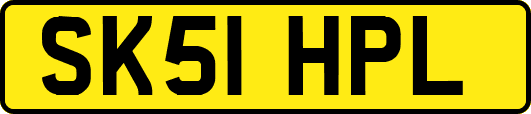 SK51 HPL